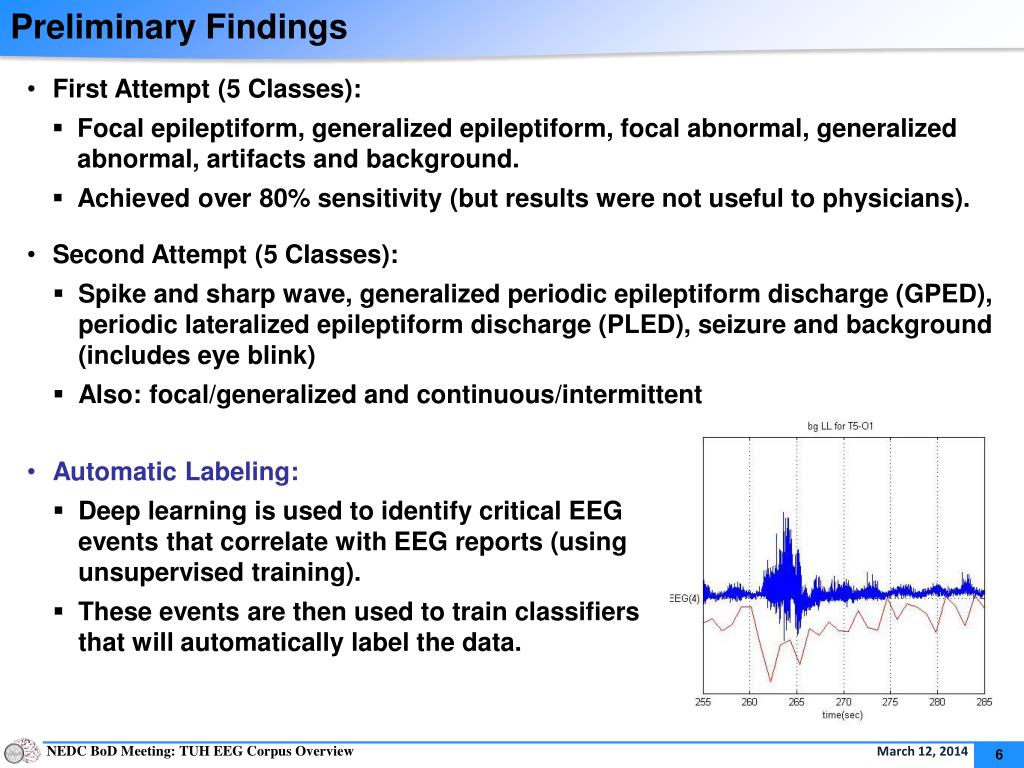 Preliminary Findings

• First Attempt (5 Classes):
▪ Focal epileptiform, generalized epileptiform, focal abnormal, generalized abnormal, artifacts and background.
▪ Achieved over 80% sensitivity (but results were not useful to physicians).

• Second Attempt (5 Classes):
▪ Spike and sharp wave, generalized periodic epileptiform discharge (GPED), periodic lateralized epileptiform discharge (PLED), seizure and background (includes eye blink)
▪ Also: focal/generalized and continuous/intermittent

• Automatic Labeling:
▪ Deep learning is used to identify critical EEG events that correlate with EEG reports (using unsupervised training).
▪ These events are then used to train classifiers that will automatically label the data.

bg LL for T5-O1
EEG(4)
255 260 265 270 275 280 285
time(sec)

NEDC BoD Meeting: TUH EEG Corpus Overview
March 12, 2014
6